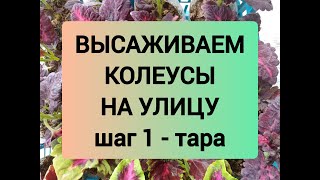 ВЫСАЖИВАЕМ
КОЛЕУСЫ
НА УЛИЦУ
шаг 1 - тара